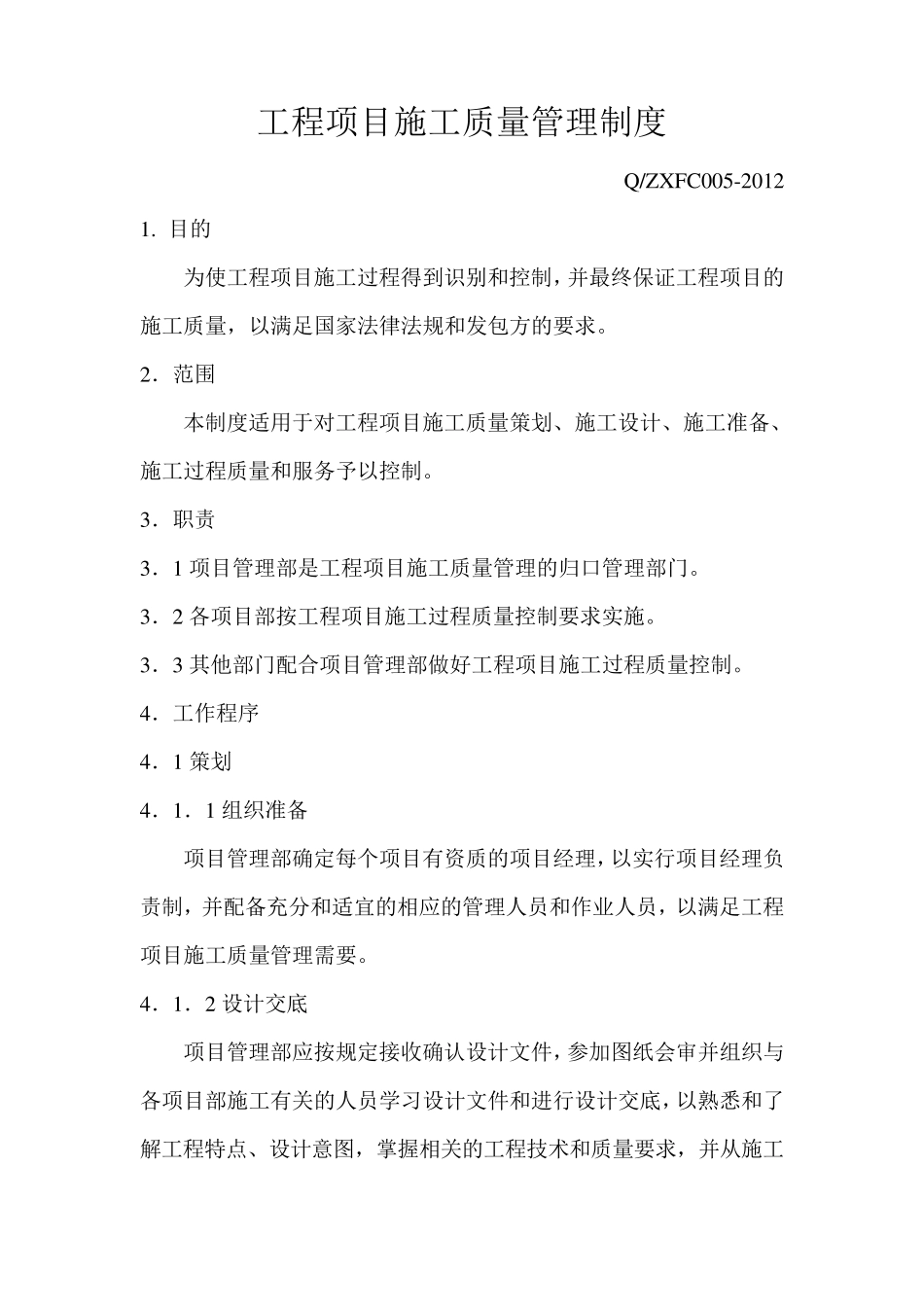 工程项目施工质量管理制度

Q/ZXFC005-2012

1. 目的

为使工程项目施工过程得到识别和控制，并最终保证工程项目的施工质量，以满足国家法律法规和发包方的要求。

2．范围

本制度适用于对工程项目施工质量策划、施工设计、施工准备、施工过程质量和服务予以控制。

3．职责

3．1 项目管理部是工程项目施工质量管理的归口管理部门。

3．2 各项目部按工程项目施工过程质量控制要求实施。

3．3 其他部门配合项目管理部做好工程项目施工过程质量控制。

4．工作程序

4．1 策划

4．1．1 组织准备

项目管理部确定每个项目有资质的项目经理，以实行项目经理负责制，并配备充分和适宜的相应的管理人员和作业人员，以满足工程项目施工质量管理需要。

4．1．2 设计交底

项目管理部应按规定接收确认设计文件，参加图纸会审并组织与各项目部施工有关的人员学习设计文件和进行设计交底，以熟悉和了解工程特点、设计意图，掌握相关的工程技术和质量要求，并从施工